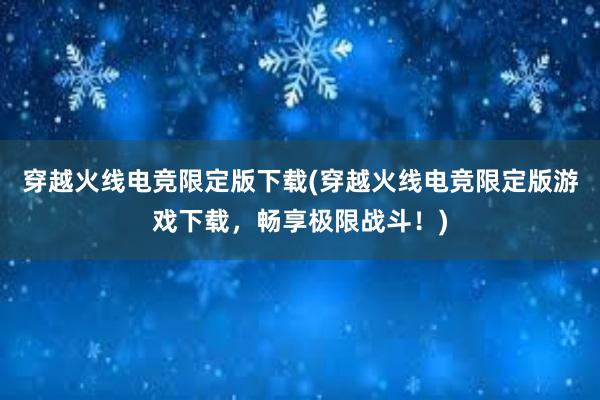 穿越火线电竞限定版下载(穿越火线电竞限定版游戏下载，畅享极限战斗！)